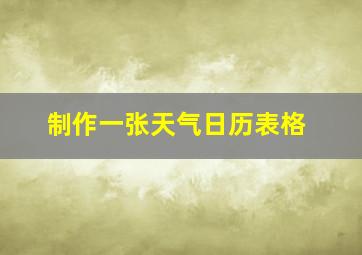 制作一张天气日历表格